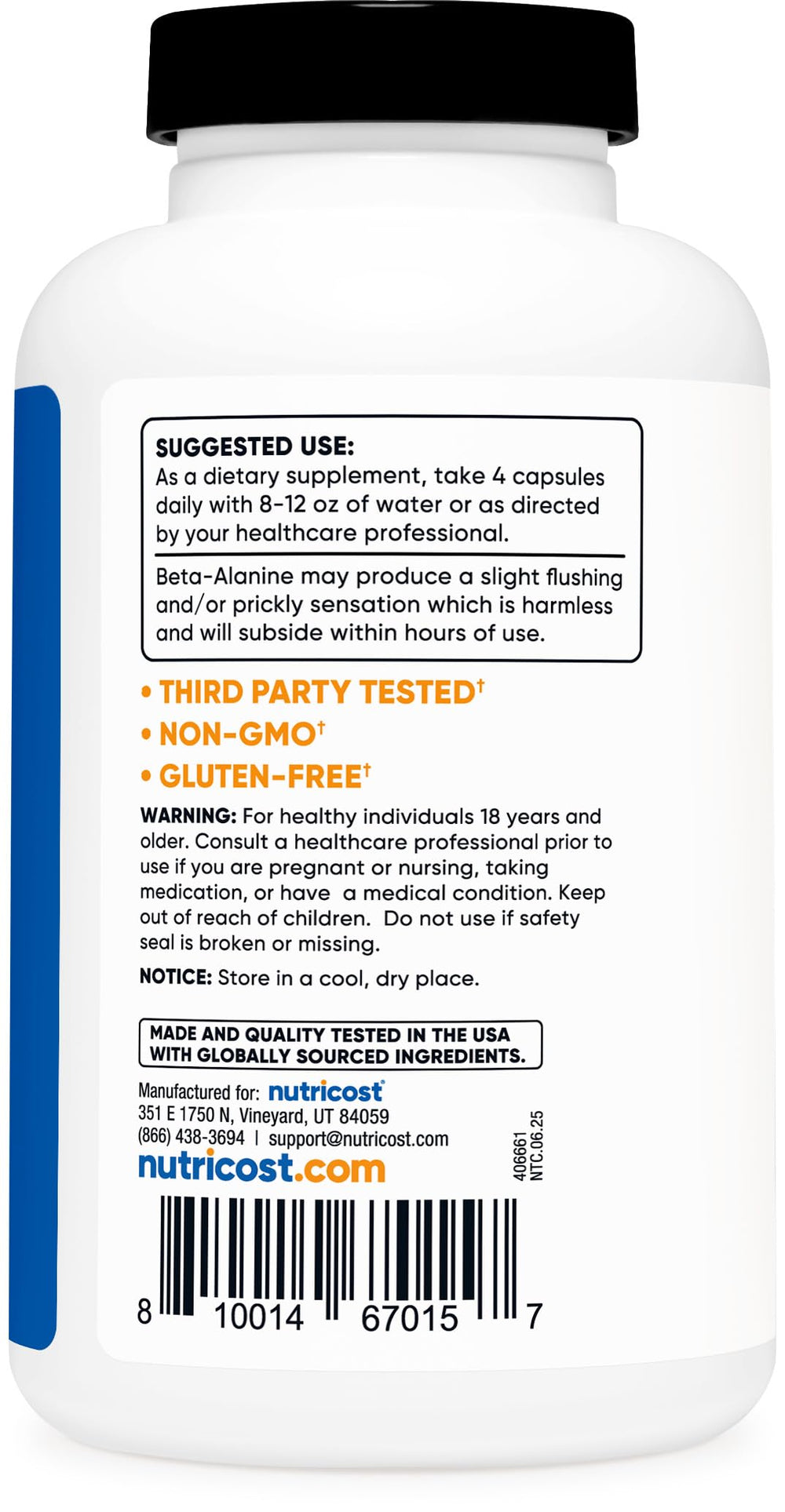 SUGGESTED USE:
As a dietary supplement, take 4 capsules daily with 8-12 oz of water or as directed by your healthcare professional.

Beta-Alanine may produce a slight flushing and/or prickly sensation which is harmless and will subside within hours of use.

• THIRD PARTY TESTED†
• NON-GMO†
• GLUTEN-FREE†

WARNING: For healthy individuals 18 years and older. Consult a healthcare professional prior to use if you are pregnant or nursing, taking medication, or have a medical condition. Keep out of reach of children. Do not use if safety seal is broken or missing.

NOTICE: Store in a cool, dry place.

MADE AND QUALITY TESTED IN THE USA WITH GLOBALLY SOURCED INGREDIENTS.

Manufactured for: nutricost®
351 E 1750 N, Vineyard, UT 84059
(866) 438-3694 | support@nutricost.com
nutricost.com

406661
NTC.06.25

8 10014 67015 7